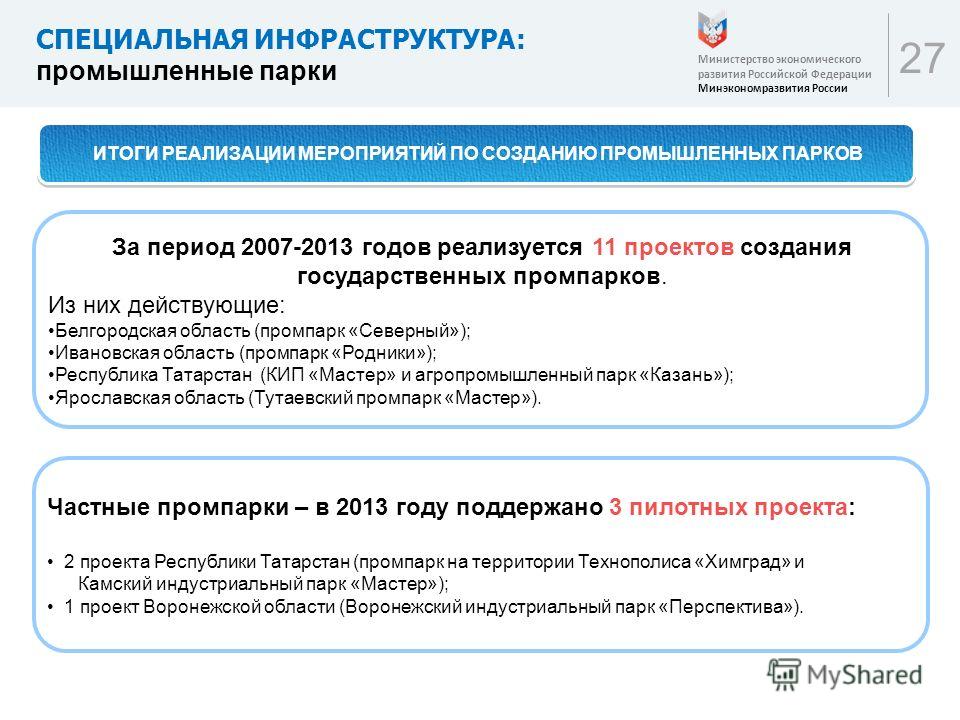 СПЕЦИАЛЬНАЯ ИНФРАСТРУКТУРА:
промышленные парки

Министерство экономического развития Российской Федерации
Минэкономразвития России

27

ИТОГИ РЕАЛИЗАЦИИ МЕРОПРИЯТИЙ ПО СОЗДАНИЮ ПРОМЫШЛЕННЫХ ПАРКОВ

За период 2007-2013 годов реализуется 11 проектов создания государственных промпарков.

Из них действующие:
•Белгородская область (промпарк «Северный»);
•Ивановская область (промпарк «Родники»);
•Республика Татарстан (КИП «Мастер» и агропромышленный парк «Казань»);
•Ярославская область (Тутаевский промпарк «Мастер»).

Частные промпарки – в 2013 году поддержано 3 пилотных проекта:

• 2 проекта Республики Татарстан (промпарк на территории Технополиса «Химград» и Камский индустриальный парк «Мастер»);
• 1 проект Воронежской области (Воронежский индустриальный парк «Перспектива»).

MyShared